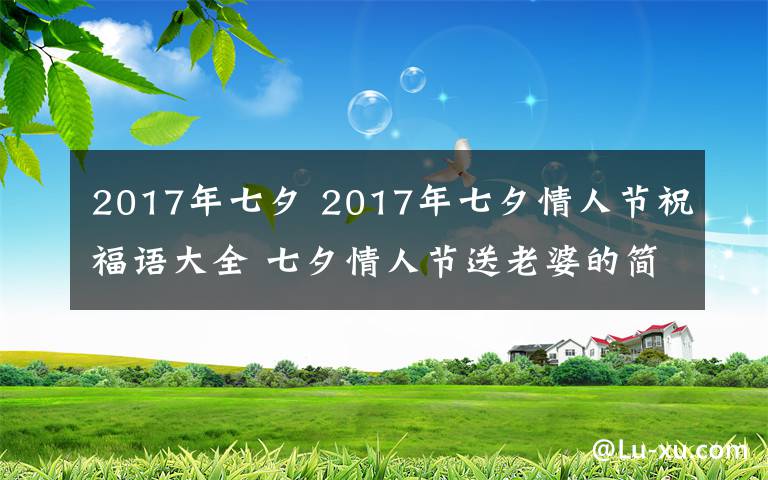 2017年七夕 2017年七夕情人节祝福语大全 七夕情人节送老婆的简

@Lu-xu.com